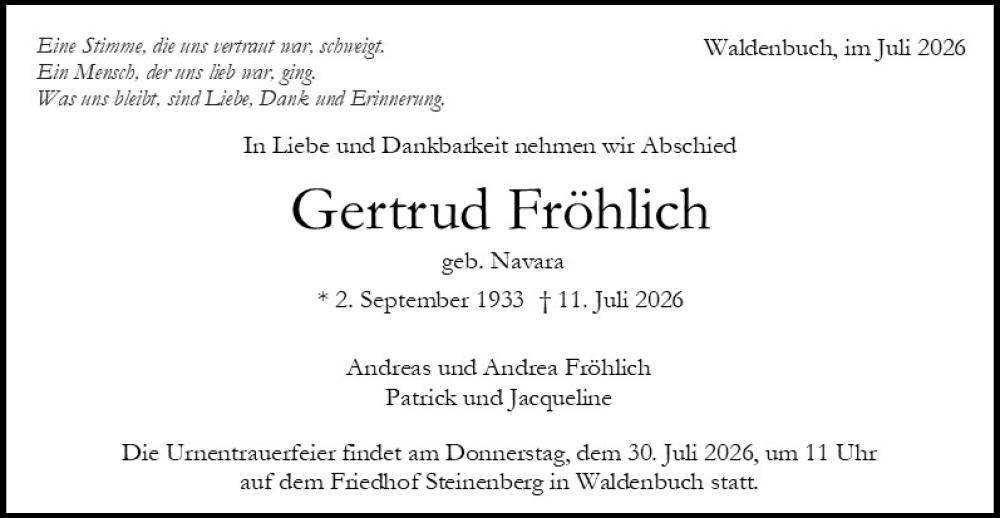 Eine Stimme, die uns vertraut war, schweigt.
Ein Mensch, der uns lieb war, ging.
Was uns bleibt, sind Liebe, Dank und Erinnerung.

Waldenbuch, im Juli 2026

In Liebe und Dankbarkeit nehmen wir Abschied

Gertrud Fröhlich

geb. Navara

* 2. September 1933 † 11. Juli 2026

Andreas und Andrea Fröhlich
Patrick und Jacqueline

Die Urnentrauerfeier findet am Donnerstag, dem 30. Juli 2026, um 11 Uhr auf dem Friedhof Steinenberg in Waldenbuch statt.